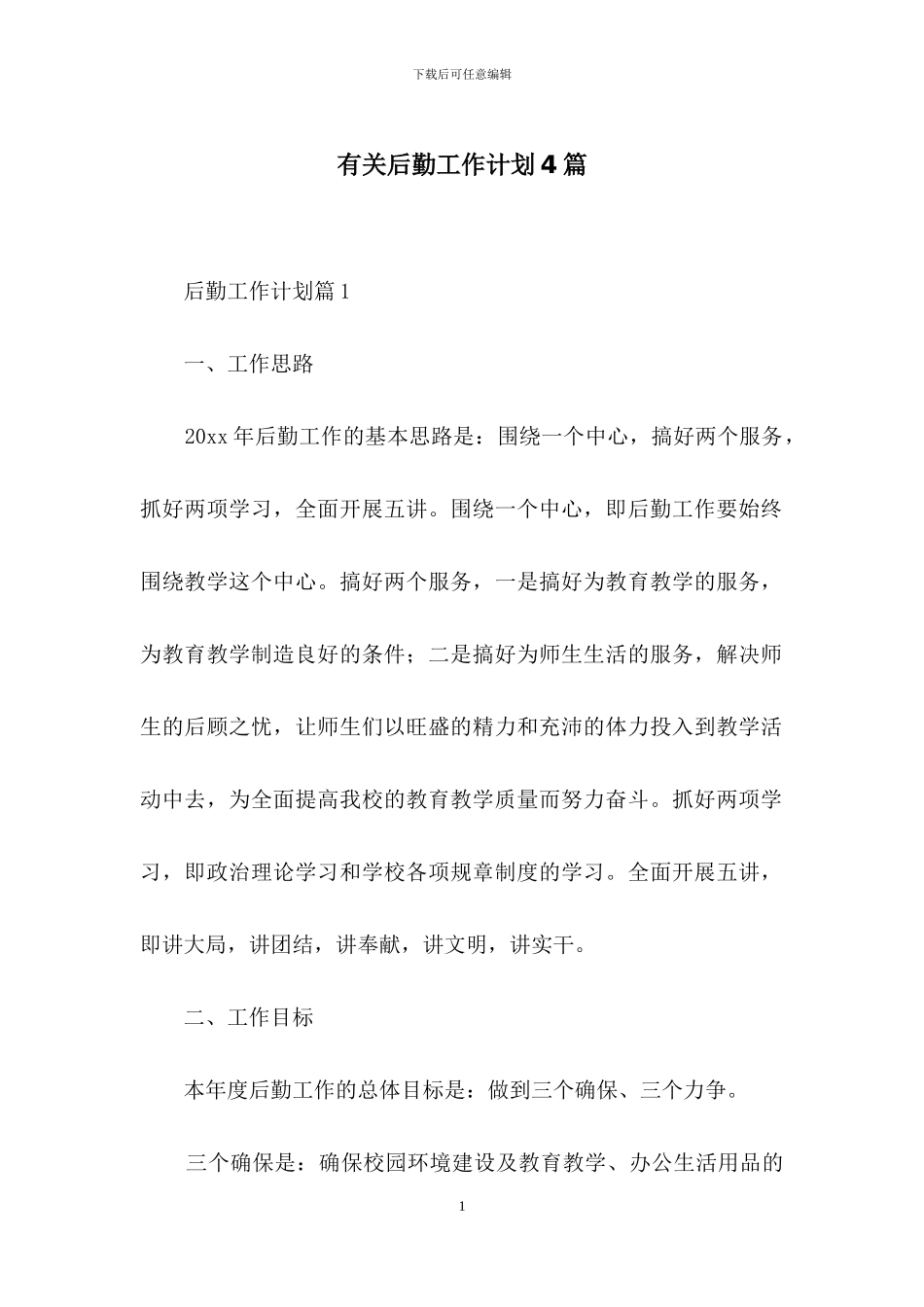 下载后可任意编辑

有关后勤工作计划4篇

后勤工作计划篇1

一、工作思路

20xx年后勤工作的基本思路是：围绕一个中心，搞好两个服务，抓好两项学习，全面开展五讲。围绕一个中心，即后勤工作要始终围绕教学这个中心。搞好两个服务，一是搞好为教育教学的服务，为教育教学制造良好的条件；二是搞好为师生生活的服务，解决师生的后顾之忧，让师生们以旺盛的精力和充沛的体力投入到教学活动中去，为全面提高我校的教育教学质量而努力奋斗。抓好两项学习，即政治理论学习和学校各项规章制度的学习。全面开展五讲，即讲大局，讲团结，讲奉献，讲文明，讲实干。

二、工作目标

本年度后勤工作的总体目标是：做到三个确保、三个力争。

三个确保是：确保校园环境建设及教育教学、办公生活用品的

1